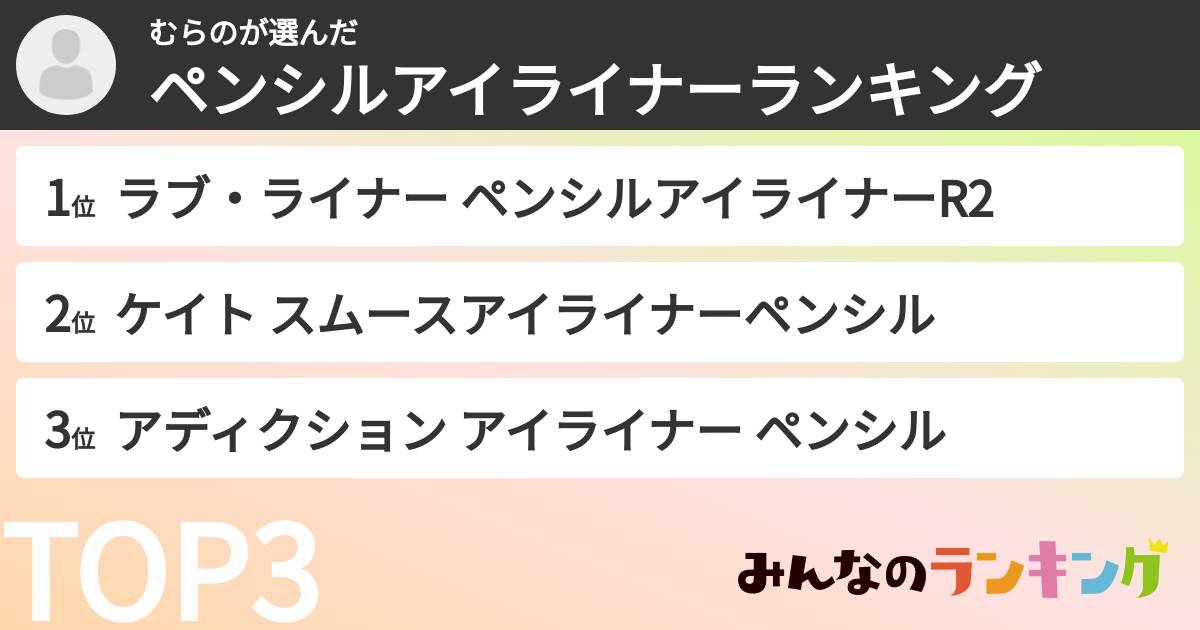 むらのが選んだ
ペンシルアイライナーランキング

1位 ラブ・ライナー ペンシルアイライナーR2

2位 ケイト スムースアイライナーペンシル

3位 アディクション アイライナー ペンシル

TOP3

みんなのランキング